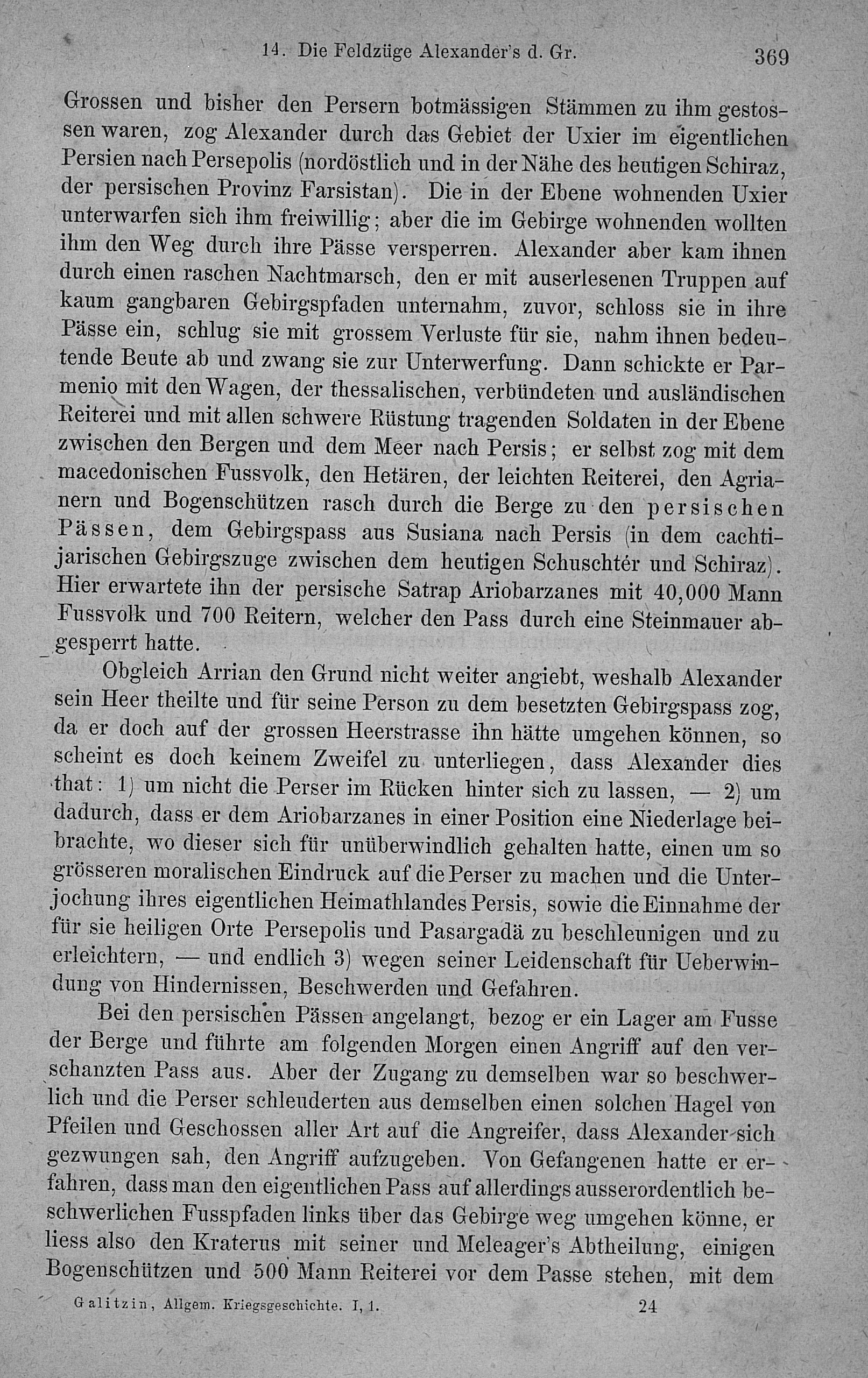 14. Die Feldzüge Alexander's d. Gr. 369

Grossen und bisher den Persern botmässigen Stämmen zu ihm gestossen waren, zog Alexander durch das Gebiet der Uxier im eigentlichen Persien nach Persepolis (nordöstlich und in der Nähe des heutigen Schiraz, der persischen Provinz Farsistan). Die in der Ebene wohnenden Uxier unterwarfen sich ihm freiwillig; aber die im Gebirge wohnenden wollten ihm den Weg durch ihre Pässe versperren. Alexander aber kam ihnen durch einen raschen Nachtmarsch, den er mit auserlesenen Truppen auf kaum gangbaren Gebirgspfaden unternahm, zuvor, schloss sie in ihre Pässe ein, schlug sie mit grossem Verluste für sie, nahm ihnen bedeutende Beute ab und zwang sie zur Unterwerfung. Dann schickte er Parmenio mit den Wagen, der thessalischen, verbündeten und ausländischen Reiterei und mit allen schwere Rüstung tragenden Soldaten in der Ebene zwischen den Bergen und dem Meer nach Persis; er selbst zog mit dem macedonischen Fussvolk, den Hetären, der leichten Reiterei, den Agrianern und Bogenschützen rasch durch die Berge zu den persischen Pässen, dem Gebirgspass aus Susiana nach Persis (in dem cachtijarischen Gebirgszuge zwischen dem heutigen Schuschtér und Schiraz). Hier erwartete ihn der persische Satrap Ariobarzanes mit 40,000 Mann Fussvolk und 700 Reitern, welcher den Pass durch eine Steinmauer abgesperrt hatte.

Obgleich Arrian den Grund nicht weiter angiebt, weshalb Alexander sein Heer theilte und für seine Person zu dem besetzten Gebirgspass zog, da er doch auf der grossen Heerstrasse ihn hätte umgehen können, so scheint es doch keinem Zweifel zu unterliegen, dass Alexander dies that: 1) um nicht die Perser im Rücken hinter sich zu lassen, — 2) um dadurch, dass er dem Ariobarzanes in einer Position eine Niederlage beibrachte, wo dieser sich für unüberwindlich gehalten hatte, einen um so grösseren moralischen Eindruck auf die Perser zu machen und die Unterjochung ihres eigentlichen Heimathlandes Persis, sowie die Einnahme der für sie heiligen Orte Persepolis und Pasargadä zu beschleunigen und zu erleichtern, — und endlich 3) wegen seiner Leidenschaft für Ueberwindung von Hindernissen, Beschwerden und Gefahren.

Bei den persischen Pässen angelangt, bezog er ein Lager am Fusse der Berge und führte am folgenden Morgen einen Angriff auf den verschanzten Pass aus. Aber der Zugang zu demselben war so beschwerlich und die Perser schleuderten aus demselben einen solchen Hagel von Pfeilen und Geschossen aller Art auf die Angreifer, dass Alexander sich gezwungen sah, den Angriff aufzugeben. Von Gefangenen hatte er erfahren, dass man den eigentlichen Pass auf allerdings ausserordentlich beschwerlichen Fusspfaden links über das Gebirge weg umgehen könne, er liess also den Kraterus mit seiner und Meleager's Abtheilung, einigen Bogenschützen und 500 Mann Reiterei vor dem Passe stehen, mit dem

Galitzin, Allgem. Kriegsgeschichte. I, 1. 24